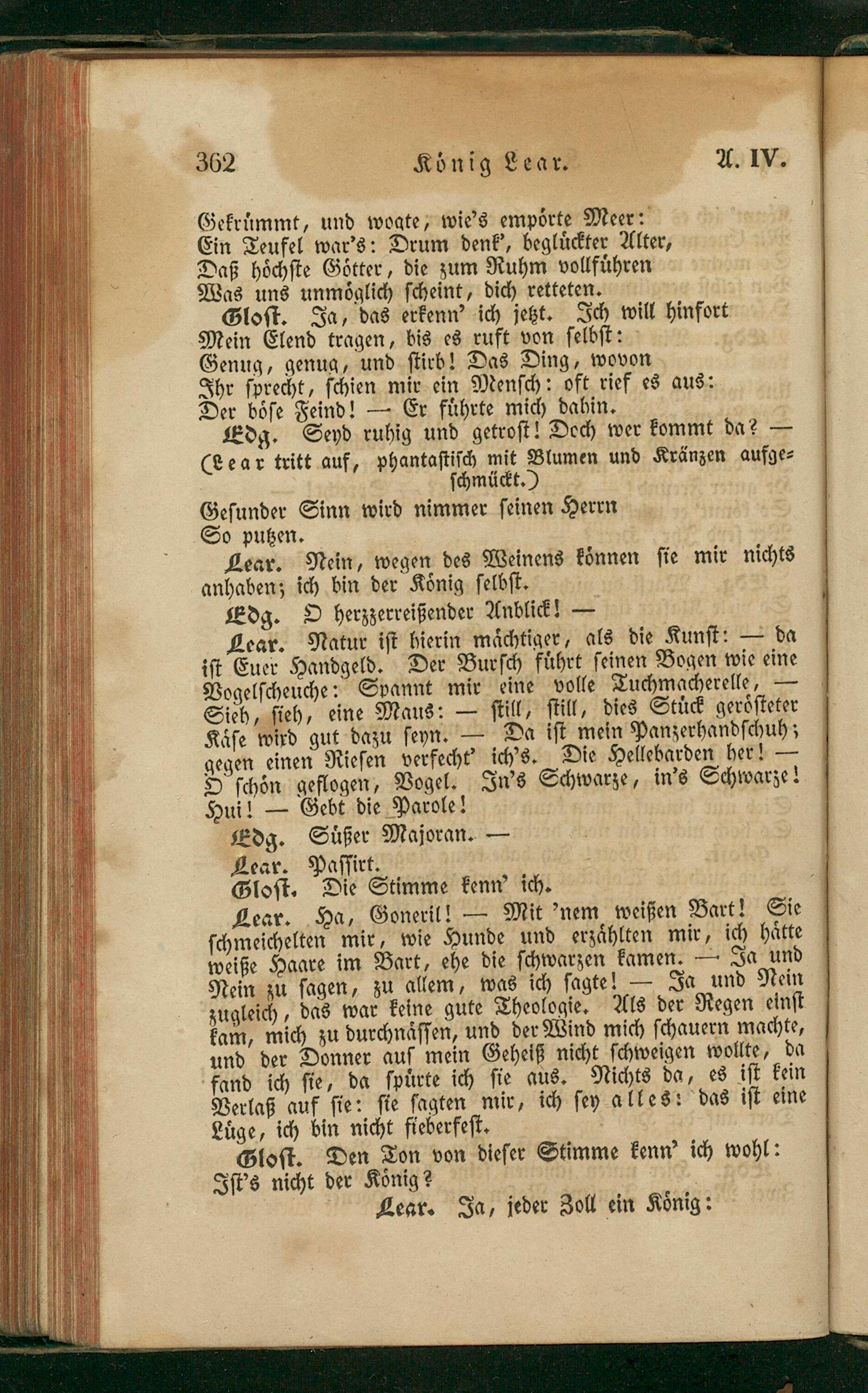 362 König Lear. A. IV.

Gekrümmt, und wogte, wie's empörte Meer:
Ein Teufel war's: Drum denk', beglückter Alter,
Daß höchste Götter, die zum Ruhm vollführen
Was uns unmöglich scheint, dich retteten.

Glost. Ja, das erkenn' ich jetzt. Ich will hinfort
Mein Elend tragen, bis es ruft von selbst:
Genug, genug, und stirb! Das Ding, wovon
Ihr sprecht, schien mir ein Mensch: oft rief es aus:
Der böse Feind! — Er führte mich dahin.

Edg. Seyd ruhig und getrost! Doch wer kommt da? —
(Lear tritt auf, phantastisch mit Blumen und Kränzen aufgeschmückt.)
Gesunder Sinn wird nimmer seinen Herrn
So putzen.

Lear. Nein, wegen des Weinens können sie mir nichts anhaben; ich bin der König selbst.

Edg. O herzzerreißender Anblick! —

Lear. Natur ist hierin mächtiger, als die Kunst: — da ist Euer Handgeld. Der Bursch führt seinen Bogen wie eine Vogelscheuche: Spannt mir eine volle Tuchmacherelle, — Sieh, sieh, eine Maus: — still, still, dies Stück gerösteter Käse wird gut dazu seyn. — Da ist mein Panzerhandschuh; gegen einen Riesen verfecht' ich's. Die Hellebarden her! — O schön geflogen, Vogel. In's Schwarze, in's Schwarze! Hui! — Gebt die Parole!

Edg. Süßer Majoran. —

Lear. Passirt.

Glost. Die Stimme kenn' ich.

Lear. Ha, Goneril! — Mit 'nem weißen Bart! Sie schmeichelten mir, wie Hunde und erzählten mir, ich hätte weiße Haare im Bart, ehe die schwarzen kamen. — Ja und Nein zu sagen, zu allem, was ich sagte! — Ja und Nein zugleich, das war keine gute Theologie. Als der Regen einst kam, mich zu durchnässen, und der Wind mich schauern machte, und der Donner auf mein Geheiß nicht schweigen wollte, da fand ich sie, da spürte ich sie aus. Nichts da, es ist kein Verlaß auf sie: sie sagten mir, ich sey alles: das ist eine Lüge, ich bin nicht fieberfest.

Glost. Den Ton von dieser Stimme kenn' ich wohl:
Ist's nicht der König?

Lear. Ja, jeder Zoll ein König: